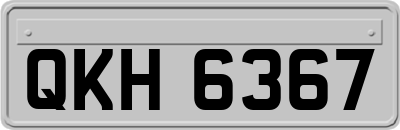 QKH 6367